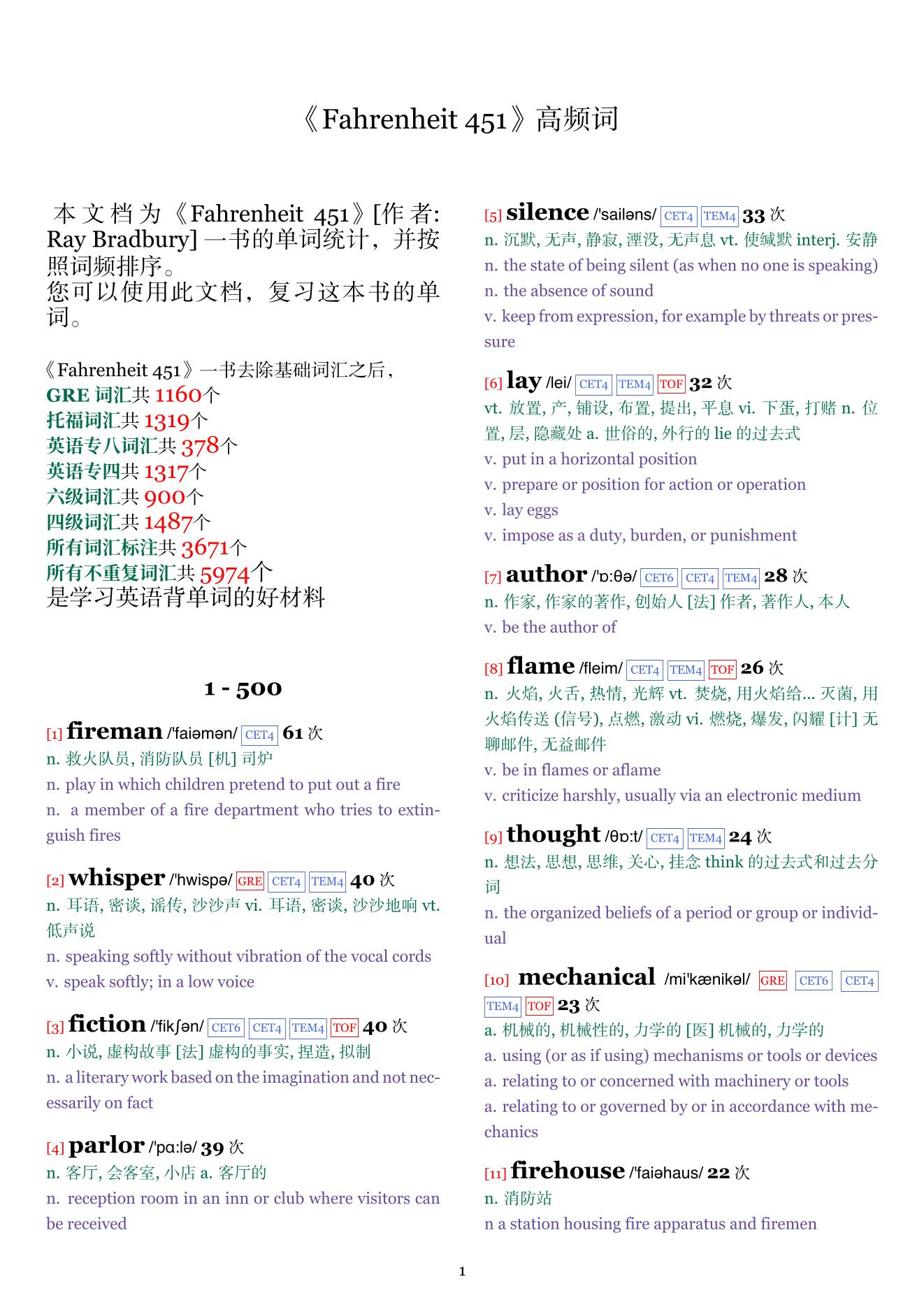 《Fahrenheit 451》高频词

本文档为《Fahrenheit 451》[作者: Ray Bradbury] 一书的单词统计，并按照词频排序。
您可以使用此文档，复习这本书的单词。

《Fahrenheit 451》一书去除基础词汇之后，
GRE 词汇共 1160个
托福词汇共 1319个
英语专八词汇共 378个
英语专四共 1317个
六级词汇共 900个
四级词汇共 1487个
所有词汇标注共 3671个
所有不重复词汇共 5974个
是学习英语背单词的好材料

1 - 500

[1] fireman /'faiəmən/ CET4 61 次
n. 救火队员, 消防队员 [机] 司炉
n. play in which children pretend to put out a fire
n. a member of a fire department who tries to extinguish fires

[2] whisper /'hwispə/ GRE CET4 TEM4 40 次
n. 耳语, 密谈, 谣传, 沙沙声 vi. 耳语, 密谈, 沙沙地响 vt. 低声说
n. speaking softly without vibration of the vocal cords
v. speak softly; in a low voice

[3] fiction /'fikʃən/ CET6 CET4 TEM4 TOF 40 次
n. 小说, 虚构故事 [法] 虚构的事实, 捏造, 拟制
n. a literary work based on the imagination and not necessarily on fact

[4] parlor /'pɑ:lə/ 39 次
n. 客厅, 会客室, 小店 a. 客厅的
n. reception room in an inn or club where visitors can be received

[5] silence /'sailəns/ CET4 TEM4 33 次
n. 沉默, 无声, 静寂, 湮没, 无声息 vt. 使缄默 interj. 安静
n. the state of being silent (as when no one is speaking)
n. the absence of sound
v. keep from expression, for example by threats or pressure

[6] lay /lei/ CET4 TEM4 TOF 32 次
vt. 放置, 产, 铺设, 布置, 提出, 平息 vi. 下蛋, 打赌 n. 位置, 层, 隐藏处 a. 世俗的, 外行的 lie 的过去式
v. put in a horizontal position
v. prepare or position for action or operation
v. lay eggs
v. impose as a duty, burden, or punishment

[7] author /'ɒ:θə/ CET6 CET4 TEM4 28 次
n. 作家, 作家的著作, 创始人 [法] 作者, 著作人, 本人
v. be the author of

[8] flame /fleim/ CET4 TEM4 TOF 26 次
n. 火焰, 火舌, 热情, 光辉 vt. 焚烧, 用火焰给... 灭菌, 用火焰传送 (信号), 点燃, 激动 vi. 燃烧, 爆发, 闪耀 [计] 无聊邮件, 无益邮件
v. be in flames or aflame
v. criticize harshly, usually via an electronic medium

[9] thought /θɒ:t/ CET4 TEM4 24 次
n. 想法, 思想, 思维, 关心, 挂念 think 的过去式和过去分词
n. the organized beliefs of a period or group or individual

[10] mechanical /mi'kænikəl/ GRE CET6 CET4 TEM4 TOF 23 次
a. 机械的, 机械性的, 力学的 [医] 机械的, 力学的
a. using (or as if using) mechanisms or tools or devices
a. relating to or concerned with machinery or tools
a. relating to or governed by or in accordance with mechanics

[11] firehouse /'faiəhaus/ 22 次
n. 消防站
n a station housing fire apparatus and firemen

1